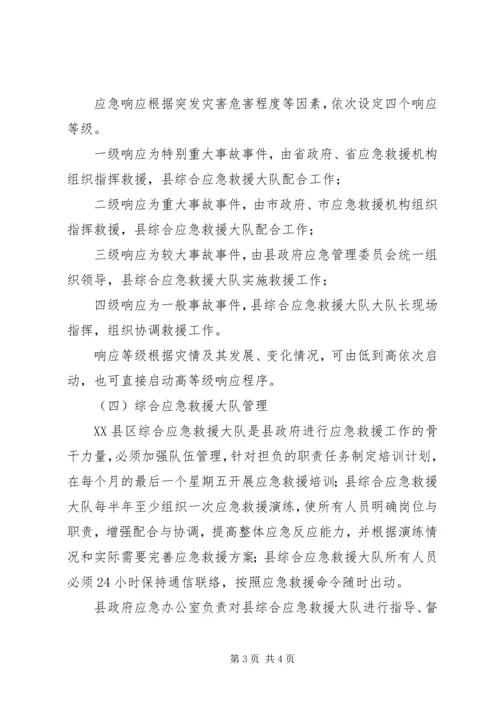 应急响应根据突发灾害危害程度等因素，依次设定四个响应等级。

一级响应为特别重大事故事件，由省政府、省应急救援机构组织指挥救援，县综合应急救援大队配合工作；

二级响应为重大事故事件，由市政府、市应急救援机构组织指挥救援，县综合应急救援大队配合工作；

三级响应为较大事故事件，由县政府应急管理委员会统一组织领导，县综合应急救援大队实施救援工作；

四级响应为一般事故事件，县综合应急救援大队大队长现场指挥，组织协调救援工作。

响应等级根据灾情及其发展、变化情况，可由低到高依次启动，也可直接启动高等级响应程序。

（四）综合应急救援大队管理

XX县区综合应急救援大队是县政府进行应急救援工作的骨干力量，必须加强队伍管理，针对担负的职责任务制定培训计划，在每个月的最后一个星期五开展应急救援培训；县综合应急救援大队每半年至少组织一次应急救援演练，使所有人员明确岗位与职责，增强配合与协调，提高整体应急反应能力，并根据演练情况和实际需要完善应急救援方案；县综合应急救援大队所有人员必须24小时保持通信联络，按照应急救援命令随时出动。

县政府应急办公室负责对县综合应急救援大队进行指导、督

第3页 共4页